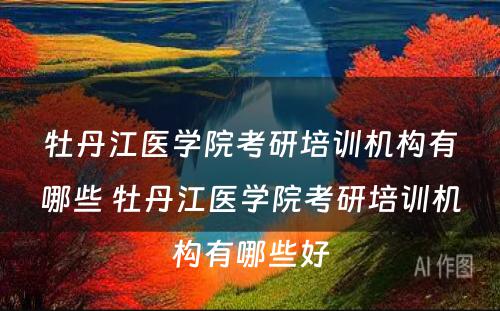 牡丹江医学院考研培训机构有哪些 牡丹江医学院考研培训机构有哪些好

AI 作图